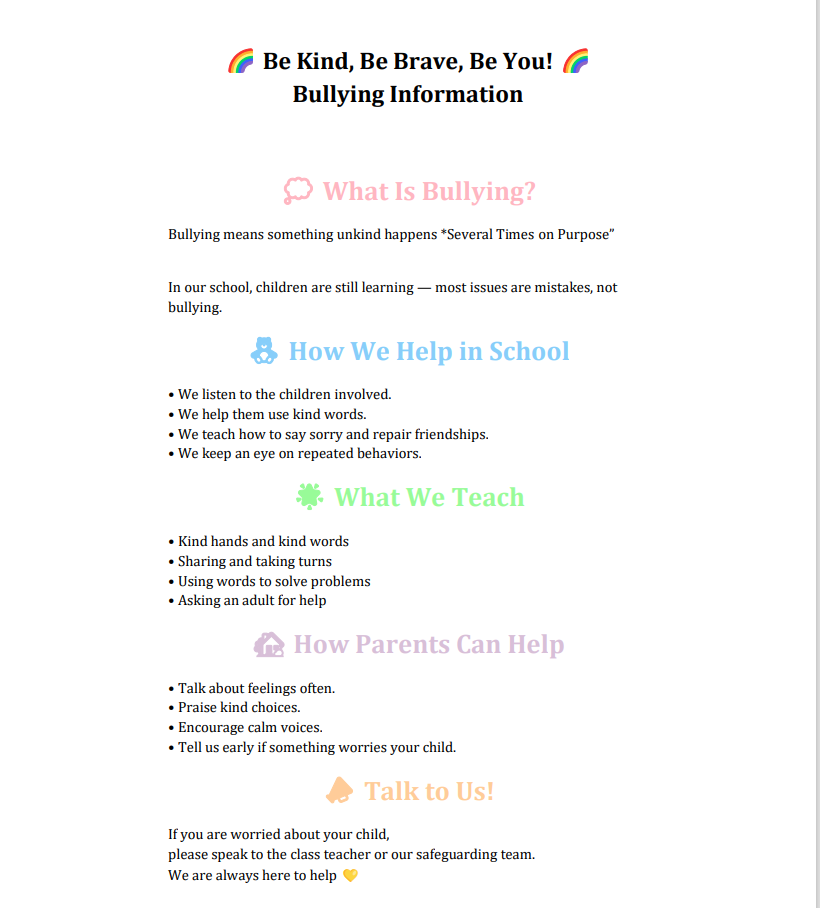 🌈 Be Kind, Be Brave, Be You! 🌈
Bullying Information

💭 What Is Bullying?

Bullying means something unkind happens *Several Times on Purpose”

In our school, children are still learning — most issues are mistakes, not bullying.

🧸 How We Help in School

• We listen to the children involved.
• We help them use kind words.
• We teach how to say sorry and repair friendships.
• We keep an eye on repeated behaviors.

🌟 What We Teach

• Kind hands and kind words
• Sharing and taking turns
• Using words to solve problems
• Asking an adult for help

🏠 How Parents Can Help

• Talk about feelings often.
• Praise kind choices.
• Encourage calm voices.
• Tell us early if something worries your child.

🔔 Talk to Us!

If you are worried about your child,
please speak to the class teacher or our safeguarding team.
We are always here to help 💛